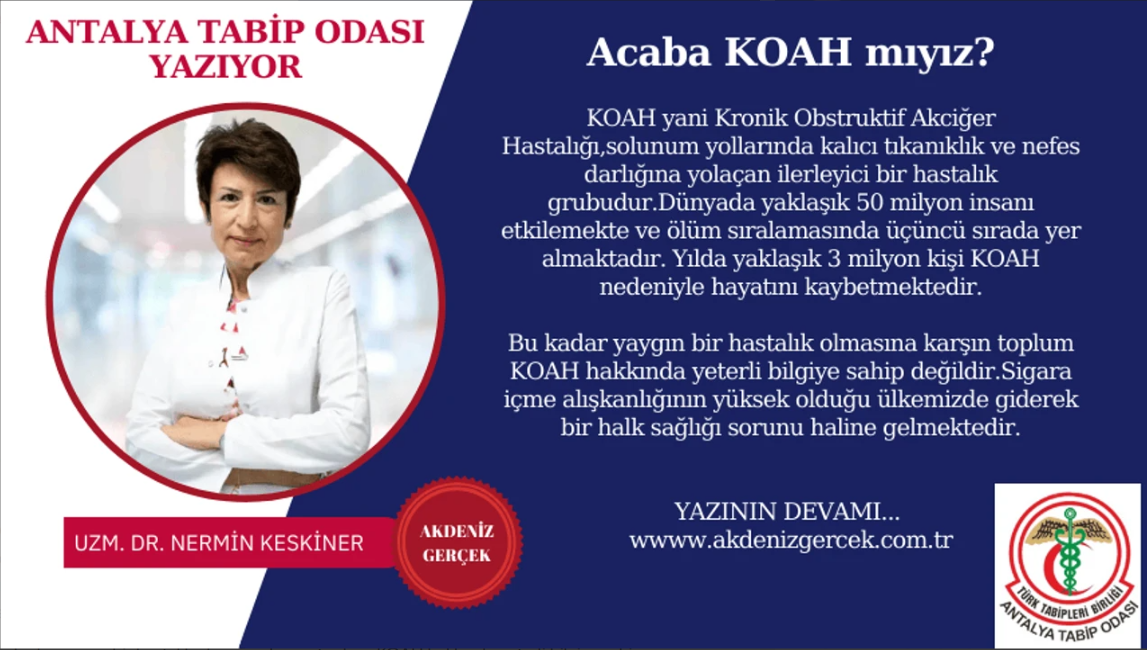 ANTALYA TABİP ODASI YAZIYOR

UZM. DR. NERMİN KESKİNER

AKDENİZ GERÇEK

Acaba KOAH mıyız?

KOAH yani Kronik Obstruktif Akciğer Hastalığı,solunum yollarında kalıcı tıkanıklık ve nefes darlığına yolaçan ilerleyici bir hastalık grubudur.Dünyada yaklaşık 50 milyon insanı etkilemekte ve ölüm sıralamasında üçüncü sırada yer almaktadır. Yılda yaklaşık 3 milyon kişi KOAH nedeniyle hayatını kaybetmektedir.

Bu kadar yaygın bir hastalık olmasına karşın toplum KOAH hakkında yeterli bilgiye sahip değildir.Sigara içme alışkanlığının yüksek olduğu ülkemizde giderek bir halk sağlığı sorunu haline gelmektedir.

YAZININ DEVAMI...
wwww.akdenizgercek.com.tr

TÜRK TABİPLERİ BİRLİĞİ
ANTALYA TABİP ODASI